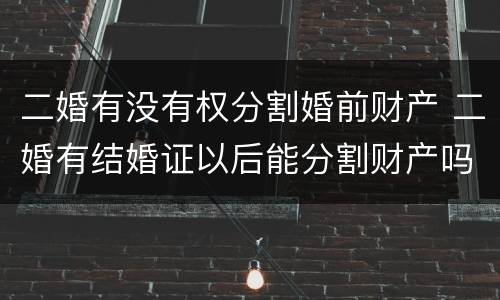 二婚有没有权分割婚前财产 二婚有结婚证以后能分割财产吗